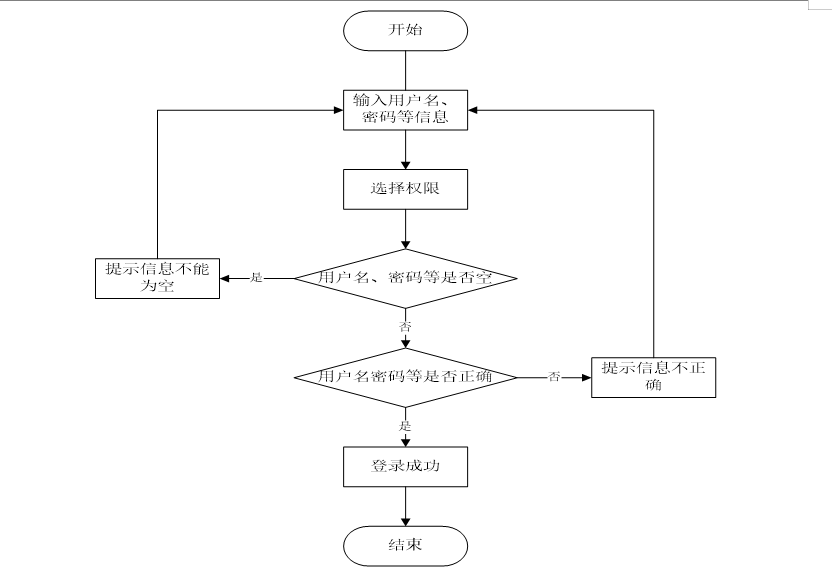 开始

输入用户名、密码等信息

选择权限

提示信息不能为空

是

用户名、密码等是否空

否

用户名密码等是否正确

否

提示信息不正确

是

登录成功

结束